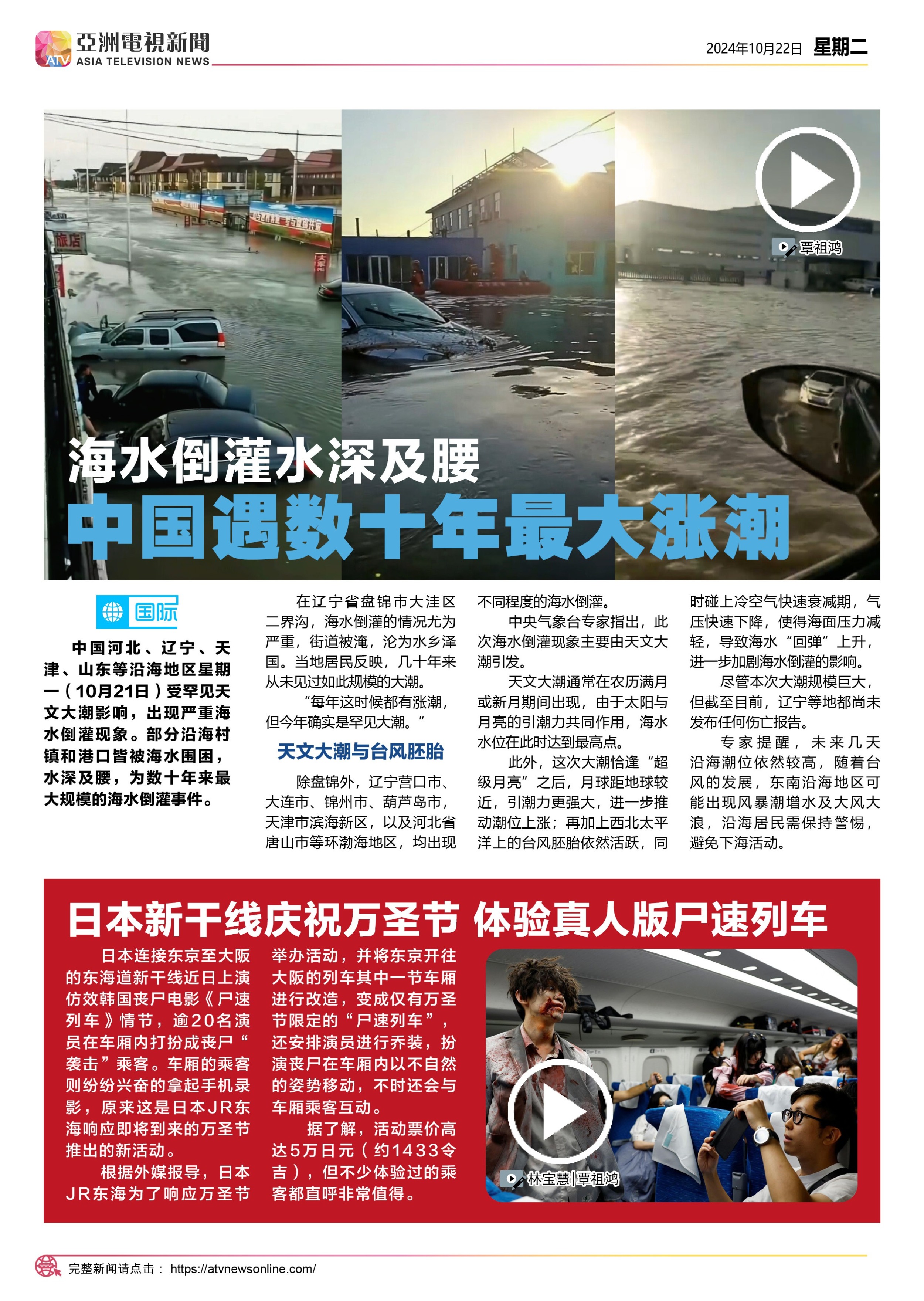 ATV 亞洲電視新聞 ASIA TELEVISION NEWS

2024年10月22日 星期二

旅店

覃祖鸿

海水倒灌水深及腰

中国遇数十年最大涨潮

国际

中国河北、辽宁、天津、山东等沿海地区星期一（10月21日）受罕见天文大潮影响，出现严重海水倒灌现象。部分沿海村镇和港口皆被海水围困，水深及腰，为数十年来最大规模的海水倒灌事件。

在辽宁省盘锦市大洼区二界沟，海水倒灌的情况尤为严重，街道被淹，沦为水乡泽国。当地居民反映，几十年来从未见过如此规模的大潮。

“每年这时候都有涨潮，但今年确实是罕见大潮。”

天文大潮与台风胚胎

除盘锦外，辽宁营口市、大连市、锦州市、葫芦岛市，天津市滨海新区，以及河北省唐山市等环渤海地区，均出现不同程度的海水倒灌。

中央气象台专家指出，此次海水倒灌现象主要由天文大潮引发。

天文大潮通常在农历满月或新月期间出现，由于太阳与月亮的引潮力共同作用，海水水位在此时达到最高点。

此外，这次大潮恰逢“超级月亮”之后，月球距地球较近，引潮力更强大，进一步推动潮位上涨；再加上西北太平洋上的台风胚胎依然活跃，同时碰上冷空气快速衰减期，气压快速下降，使得海面压力减轻，导致海水“回弹”上升，进一步加剧海水倒灌的影响。

尽管本次大潮规模巨大，但截至目前，辽宁等地都尚未发布任何伤亡报告。

专家提醒，未来几天沿海潮位依然较高，随着台风的发展，东南沿海地区可能出现风暴潮增水及大风大浪，沿海居民需保持警惕，避免下海活动。

日本新干线庆祝万圣节 体验真人版尸速列车

日本连接东京至大阪的东海道新干线近日上演仿效韩国丧尸电影《尸速列车》情节，逾20名演员在车厢内打扮成丧尸“袭击”乘客。车厢的乘客则纷纷兴奋的拿起手机录影，原来这是日本JR东海响应即将到来的万圣节推出的新活动。

根据外媒报导，日本JR东海为了响应万圣节举办活动，并将东京开往大阪的列车其中一节车厢进行改造，变成仅有万圣节限定的“尸速列车”，还安排演员进行乔装，扮演丧尸在车厢内以不自然的姿势移动，不时还会与车厢乘客互动。

据了解，活动票价高达5万日元（约1433令吉），但不少体验过的乘客都直呼非常值得。

林宝慧|覃祖鸿

完整新闻请点击： https://atvnewsonline.com/